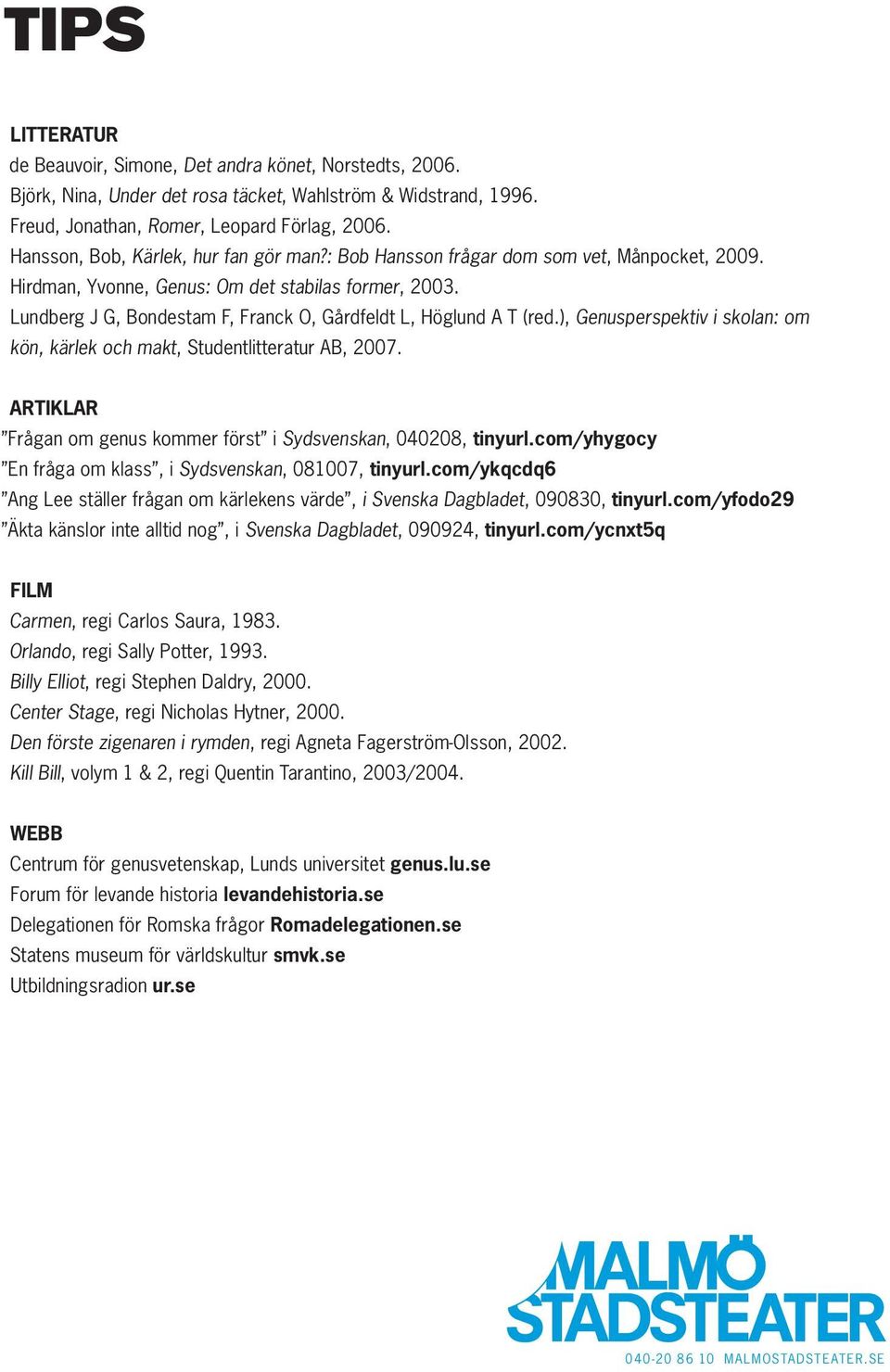 TIPS

LITTERATUR
de Beauvoir, Simone, Det andra könet, Norstedts, 2006.
Björk, Nina, Under det rosa täcket, Wahlström & Widstrand, 1996.
Freud, Jonathan, Romer, Leopard Förlag, 2006.
Hansson, Bob, Kärlek, hur fan gör man?: Bob Hansson frågar dom som vet, Månpocket, 2009.
Hirdman, Yvonne, Genus: Om det stabilas former, 2003.
Lundberg J G, Bondestam F, Franck O, Gårdfeldt L, Höglund A T (red.), Genusperspektiv i skolan: om kön, kärlek och makt, Studentlitteratur AB, 2007.

ARTIKLAR
”Frågan om genus kommer först” i Sydsvenskan, 040208, tinyurl.com/yhygocy
”En fråga om klass”, i Sydsvenskan, 081007, tinyurl.com/ykqcdq6
”Ang Lee ställer frågan om kärlekens värde”, i Svenska Dagbladet, 090830, tinyurl.com/yfodo29
”Äkta känslor inte alltid nog”, i Svenska Dagbladet, 090924, tinyurl.com/ycnxt5q

FILM
Carmen, regi Carlos Saura, 1983.
Orlando, regi Sally Potter, 1993.
Billy Elliot, regi Stephen Daldry, 2000.
Center Stage, regi Nicholas Hytner, 2000.
Den förste zigenaren i rymden, regi Agneta Fagerström-Olsson, 2002.
Kill Bill, volym 1 & 2, regi Quentin Tarantino, 2003/2004.

WEBB
Centrum för genusvetenskap, Lunds universitet genus.lu.se
Forum för levande historia levandehistoria.se
Delegationen för Romska frågor Romadelegationen.se
Statens museum för världskultur smvk.se
Utbildningsradion ur.se

MALMÖ STADSTEATER
040-20 86 10 MALMOSTADSTEATER.SE